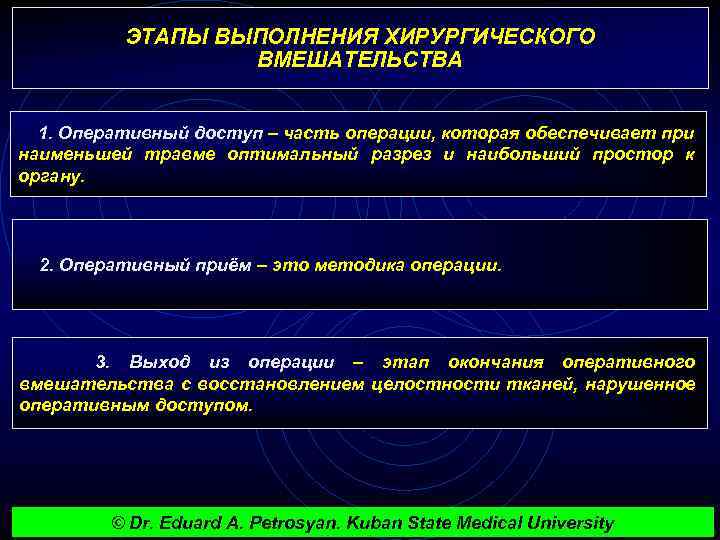 ЭТАПЫ ВЫПОЛНЕНИЯ ХИРУРГИЧЕСКОГО ВМЕШАТЕЛЬСТВА

1. Оперативный доступ – часть операции, которая обеспечивает при наименьшей травме оптимальный разрез и наибольший простор к органу.

2. Оперативный приём – это методика операции.

3. Выход из операции – этап окончания оперативного вмешательства с восстановлением целостности тканей, нарушенное оперативным доступом.

© Dr. Eduard A. Petrosyan. Kuban State Medical University